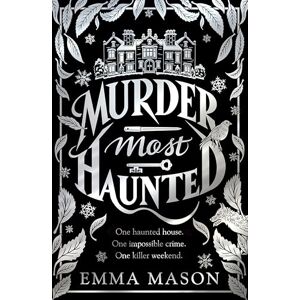 MURDER
Most
HAUNTED

One haunted house.
One impossible crime.
One killer weekend.

EMMA MASON